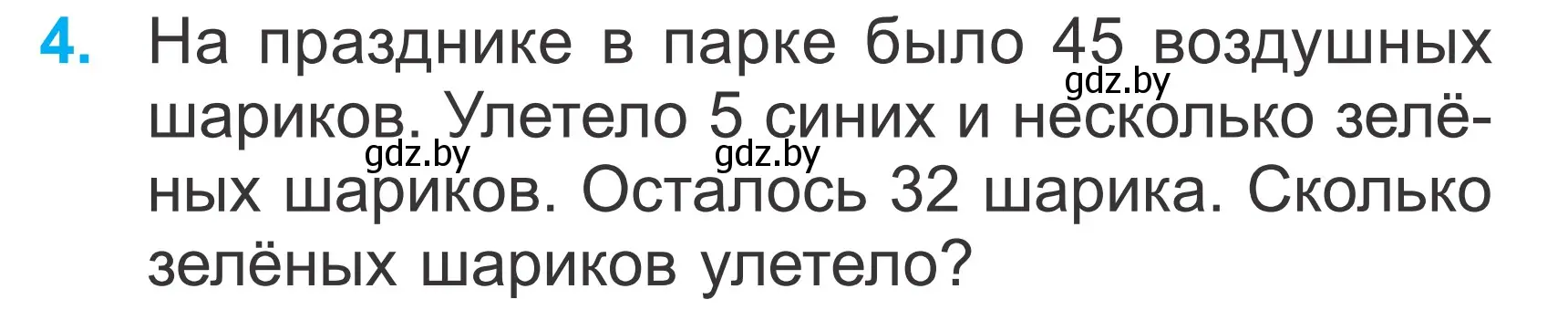 4. На празднике в парке было 45 воздушных шариков. Улетело 5 синих и несколько зелёных шариков. Осталось 32 шарика. Сколько зелёных шариков улетело?

gdz.by
gdz.by
gdz.by